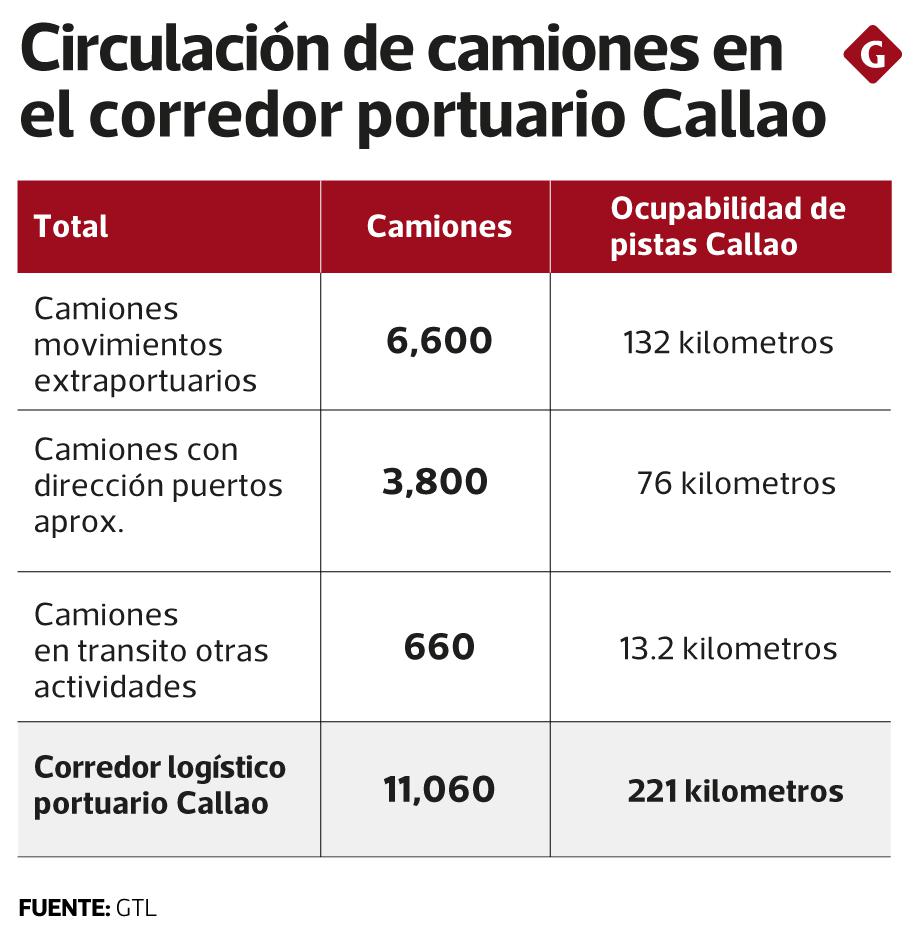 Circulación de camiones en el corredor portuario Callao

G

| Total | Camiones | Ocupabilidad de pistas Callao |
|---|---|---|
| Camiones movimientos extraportuarios | 6,600 | 132 kilometros |
| Camiones con dirección puertos aprox. | 3,800 | 76 kilometros |
| Camiones en transito otras actividades | 660 | 13.2 kilometros |
| Corredor logístico portuario Callao | 11,060 | 221 kilometros |

FUENTE: GTL